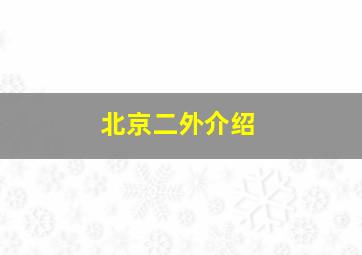 北京二外介绍